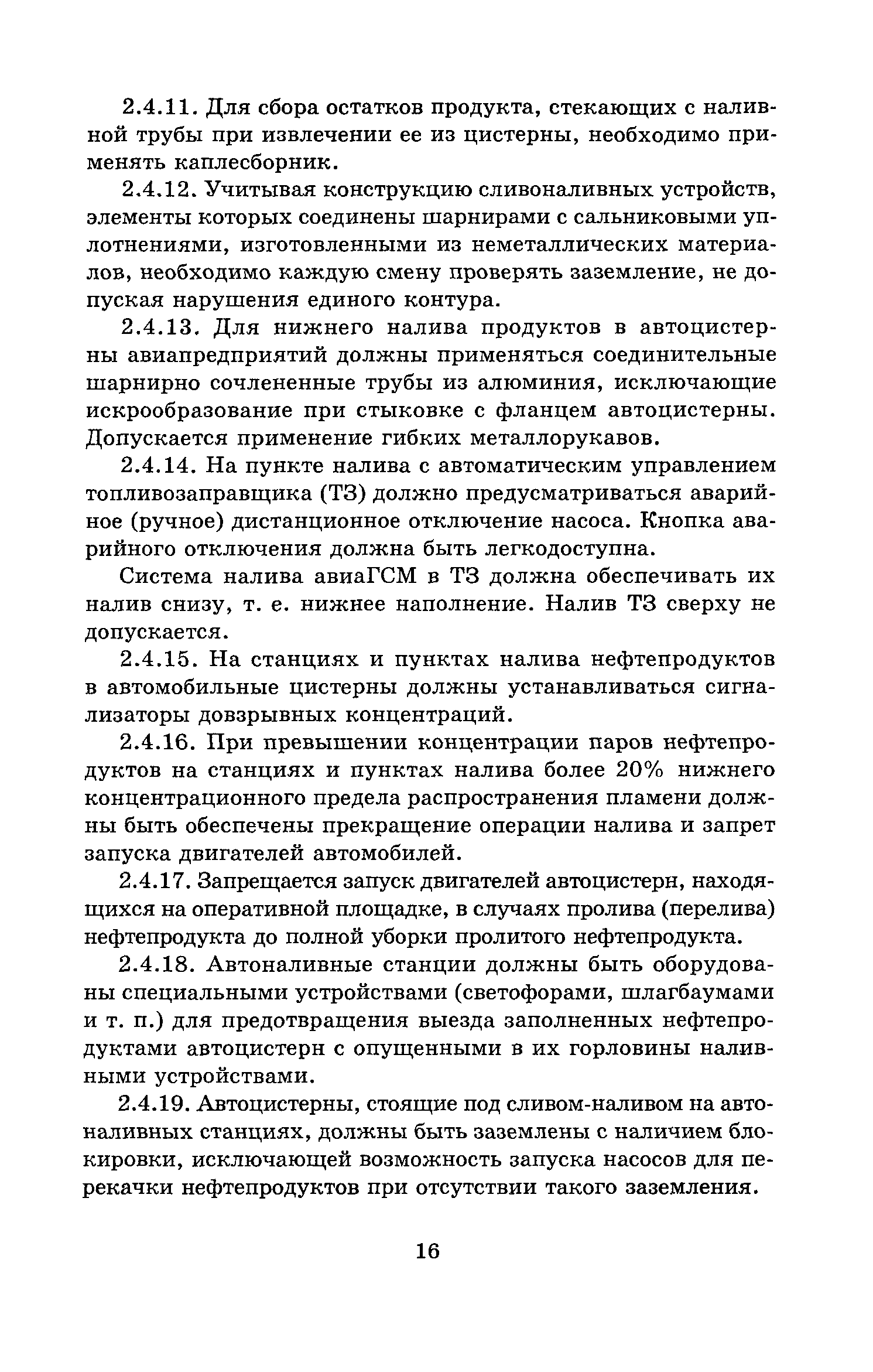 2.4.11. Для сбора остатков продукта, стекающих с наливной трубы при извлечении ее из цистерны, необходимо применять каплесборник.

2.4.12. Учитывая конструкцию сливоналивных устройств, элементы которых соединены шарнирами с сальниковыми уплотнениями, изготовленными из неметаллических материалов, необходимо каждую смену проверять заземление, не допуская нарушения единого контура.

2.4.13. Для нижнего налива продуктов в автоцистерны авиапредприятий должны применяться соединительные шарнирно сочлененные трубы из алюминия, исключающие искрообразование при стыковке с фланцем автоцистерны. Допускается применение гибких металлорукавов.

2.4.14. На пункте налива с автоматическим управлением топливозаправщика (ТЗ) должно предусматриваться аварийное (ручное) дистанционное отключение насоса. Кнопка аварийного отключения должна быть легкодоступна.

Система налива авиаГСМ в ТЗ должна обеспечивать их налив снизу, т. е. нижнее наполнение. Налив ТЗ сверху не допускается.

2.4.15. На станциях и пунктах налива нефтепродуктов в автомобильные цистерны должны устанавливаться сигнализаторы довзрывных концентраций.

2.4.16. При превышении концентрации паров нефтепродуктов на станциях и пунктах налива более 20% нижнего концентрационного предела распространения пламени должны быть обеспечены прекращение операции налива и запрет запуска двигателей автомобилей.

2.4.17. Запрещается запуск двигателей автоцистерн, находящихся на оперативной площадке, в случаях пролива (перелива) нефтепродукта до полной уборки пролитого нефтепродукта.

2.4.18. Автоналивные станции должны быть оборудованы специальными устройствами (светофорами, шлагбаумами и т. п.) для предотвращения выезда заполненных нефтепродуктами автоцистерн с опущенными в их горловины наливными устройствами.

2.4.19. Автоцистерны, стоящие под сливом-наливом на автоналивных станциях, должны быть заземлены с наличием блокировки, исключающей возможность запуска насосов для перекачки нефтепродуктов при отсутствии такого заземления.

16